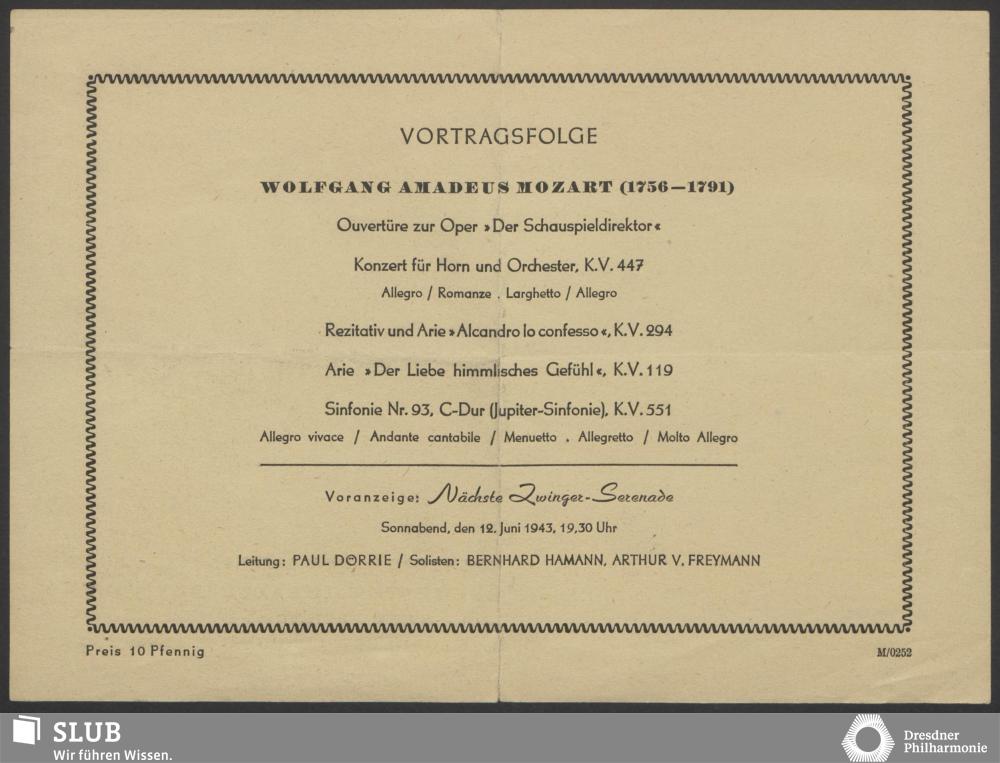 VORTRAGSFOLGE

WOLFGANG AMADEUS MOZART (1756—1791)

Ouvertüre zur Oper »Der Schauspieldirektor«

Konzert für Horn und Orchester, K.V. 447

Allegro / Romanze . Larghetto / Allegro

Rezitativ und Arie »Alcandro lo confesso«, K.V. 294

Arie »Der Liebe himmlisches Gefühl«, K.V. 119

Sinfonie Nr. 93, C-Dur (Jupiter-Sinfonie), K.V. 551

Allegro vivace / Andante cantabile / Menuetto . Allegretto / Molto Allegro

Voranzeige: Nächste Zwinger-Serenade

Sonnabend, den 12. Juni 1943, 19,30 Uhr

Leitung: PAUL DÖRRIE / Solisten: BERNHARD HAMANN, ARTHUR V. FREYMANN

Preis 10 Pfennig

M/0252

SLUB
Wir führen Wissen.

Dresdner
Philharmonie